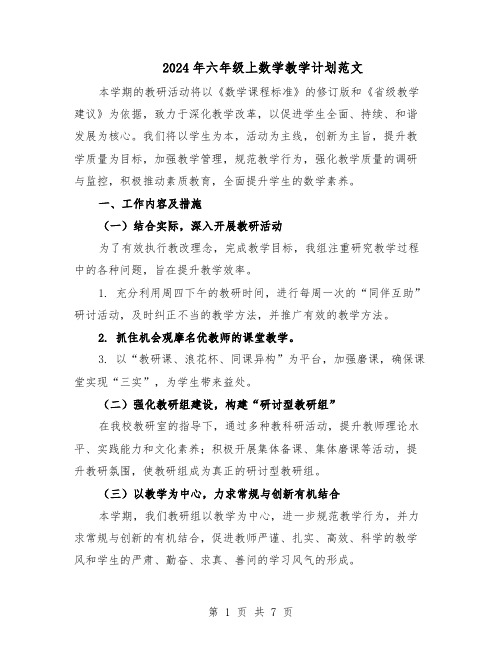 2024年六年级上数学教学计划范文

本学期的教研活动将以《数学课程标准》的修订版和《省级教学建议》为依据，致力于深化教学改革，以促进学生全面、持续、和谐发展为核心。我们将以学生为本，活动为主线，创新为主旨，提升教学质量为目标，加强教学管理，规范教学行为，强化教学质量的调研与监控，积极推动素质教育，全面提升学生的数学素养。

一、工作内容及措施

（一）结合实际，深入开展教研活动

为了有效执行教改理念，完成教学目标，我组注重研究教学过程中的各种问题，旨在提升教学效率。

1. 充分利用周四下午的教研时间，进行每周一次的“同伴互助”研讨活动，及时纠正不当的教学方法，并推广有效的教学方法。

2. 抓住机会观摩名优教师的课堂教学。

3. 以“教研课、浪花杯、同课异构”为平台，加强磨课，确保课堂实现“三实”，为学生带来益处。

（二）强化教研组建设，构建“研讨型教研组”

在我校教研室的指导下，通过多种教科研活动，提升教师理论水平、实践能力和文化素养；积极开展集体备课、集体磨课等活动，提升教研氛围，使教研组成为真正的研讨型教研组。

（三）以教学为中心，力求常规与创新有机结合

本学期，我们教研组以教学为中心，进一步规范教学行为，并力求常规与创新的有机结合，促进教师严谨、扎实、高效、科学的教学风和学生的严肃、勤奋、求真、善问的学习风气的形成。

第 1 页 共 7 页